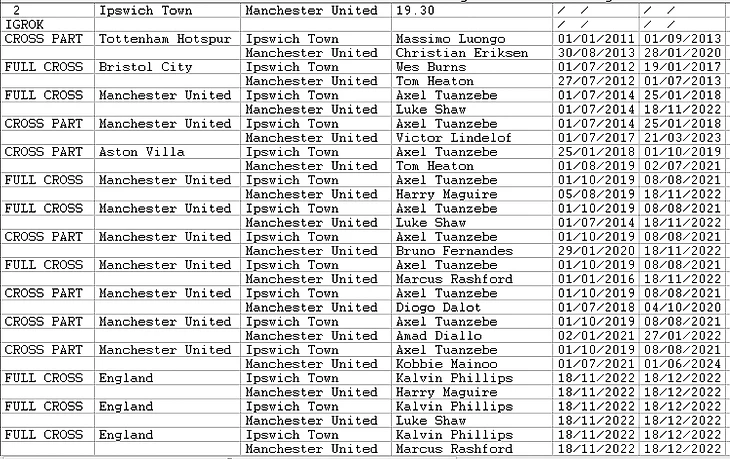 | 2 | Ipswich Town | Manchester United | 19.30 | / / | / / |
|---|---|---|---|---|---|
| IGROK | | | | / / | / / |
| CROSS PART | Tottenham Hotspur | Ipswich Town | Massimo Luongo | 01/01/2011 | 01/09/2013 |
| | | Manchester United | Christian Eriksen | 30/08/2013 | 28/01/2020 |
| FULL CROSS | Bristol City | Ipswich Town | Wes Burns | 01/07/2012 | 19/01/2017 |
| | | Manchester United | Tom Heaton | 27/07/2012 | 01/07/2013 |
| FULL CROSS | Manchester United | Ipswich Town | Axel Tuanzebe | 01/07/2014 | 25/01/2018 |
| | | Manchester United | Luke Shaw | 01/07/2014 | 18/11/2022 |
| CROSS PART | Manchester United | Ipswich Town | Axel Tuanzebe | 01/07/2014 | 25/01/2018 |
| | | Manchester United | Victor Lindelof | 01/07/2017 | 21/03/2023 |
| CROSS PART | Aston Villa | Ipswich Town | Axel Tuanzebe | 25/01/2018 | 01/10/2019 |
| | | Manchester United | Tom Heaton | 01/08/2019 | 02/07/2021 |
| FULL CROSS | Manchester United | Ipswich Town | Axel Tuanzebe | 01/10/2019 | 08/08/2021 |
| | | Manchester United | Harry Maguire | 05/08/2019 | 18/11/2022 |
| FULL CROSS | Manchester United | Ipswich Town | Axel Tuanzebe | 01/10/2019 | 08/08/2021 |
| | | Manchester United | Luke Shaw | 01/07/2014 | 18/11/2022 |
| CROSS PART | Manchester United | Ipswich Town | Axel Tuanzebe | 01/10/2019 | 08/08/2021 |
| | | Manchester United | Bruno Fernandes | 29/01/2020 | 18/11/2022 |
| FULL CROSS | Manchester United | Ipswich Town | Axel Tuanzebe | 01/10/2019 | 08/08/2021 |
| | | Manchester United | Marcus Rashford | 01/01/2016 | 18/11/2022 |
| CROSS PART | Manchester United | Ipswich Town | Axel Tuanzebe | 01/10/2019 | 08/08/2021 |
| | | Manchester United | Diogo Dalot | 01/07/2018 | 04/10/2020 |
| CROSS PART | Manchester United | Ipswich Town | Axel Tuanzebe | 01/10/2019 | 08/08/2021 |
| | | Manchester United | Amad Diallo | 02/01/2021 | 27/01/2022 |
| CROSS PART | Manchester United | Ipswich Town | Axel Tuanzebe | 01/10/2019 | 08/08/2021 |
| | | Manchester United | Kobbie Mainoo | 01/07/2021 | 01/06/2024 |
| FULL CROSS | England | Ipswich Town | Kalvin Phillips | 18/11/2022 | 18/12/2022 |
| | | Manchester United | Harry Maguire | 18/11/2022 | 18/12/2022 |
| FULL CROSS | England | Ipswich Town | Kalvin Phillips | 18/11/2022 | 18/12/2022 |
| | | Manchester United | Luke Shaw | 18/11/2022 | 18/12/2022 |
| FULL CROSS | England | Ipswich Town | Kalvin Phillips | 18/11/2022 | 18/12/2022 |
| | | Manchester United | Marcus Rashford | 18/11/2022 | 18/12/2022 |